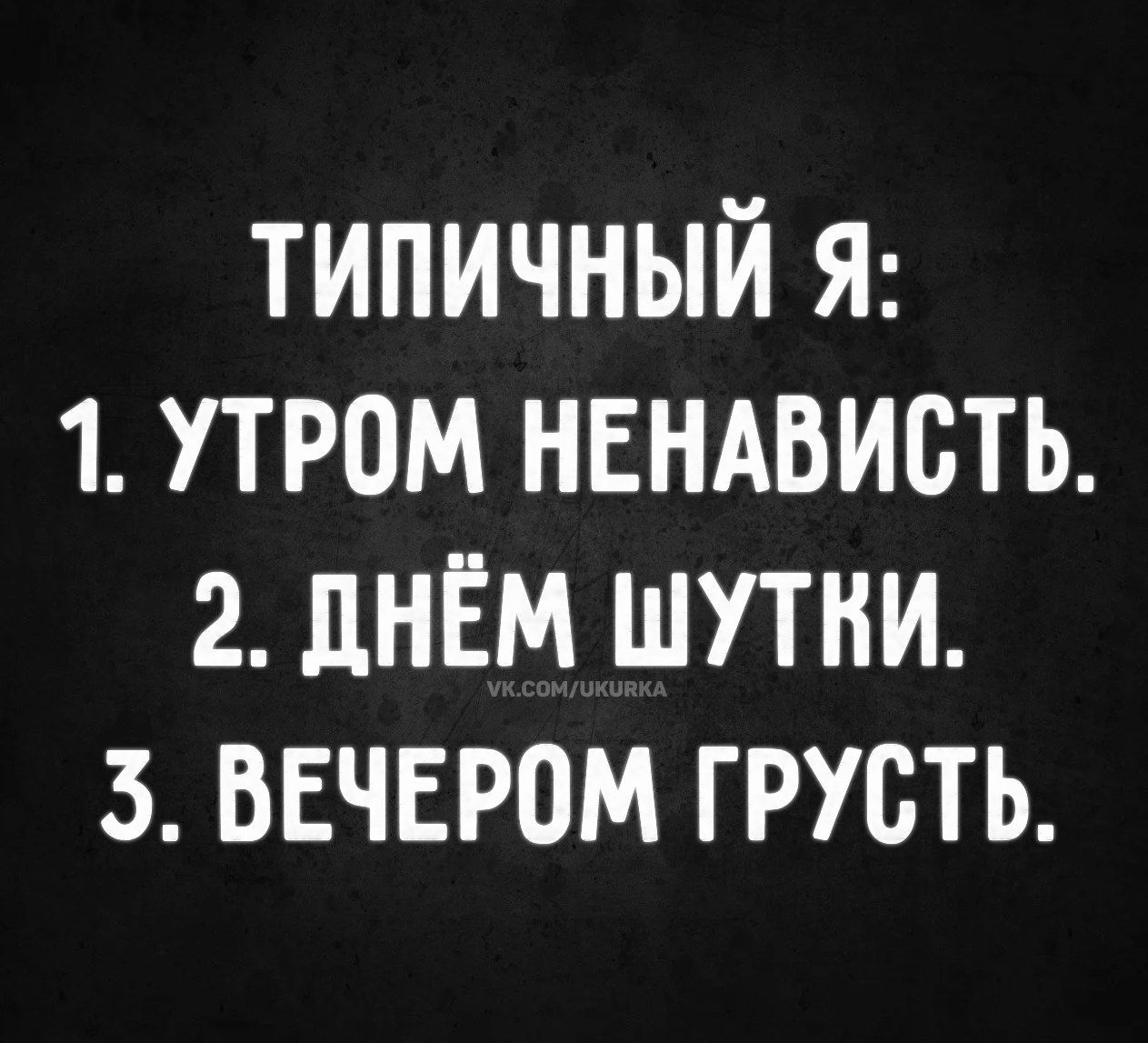 ТИПИЧНЫЙ Я:
1. УТРОМ НЕНАВИСТЬ.
2. ДНЁМ ШУТКИ.
VK.COM/UKURKA
3. ВЕЧЕРОМ ГРУСТЬ.